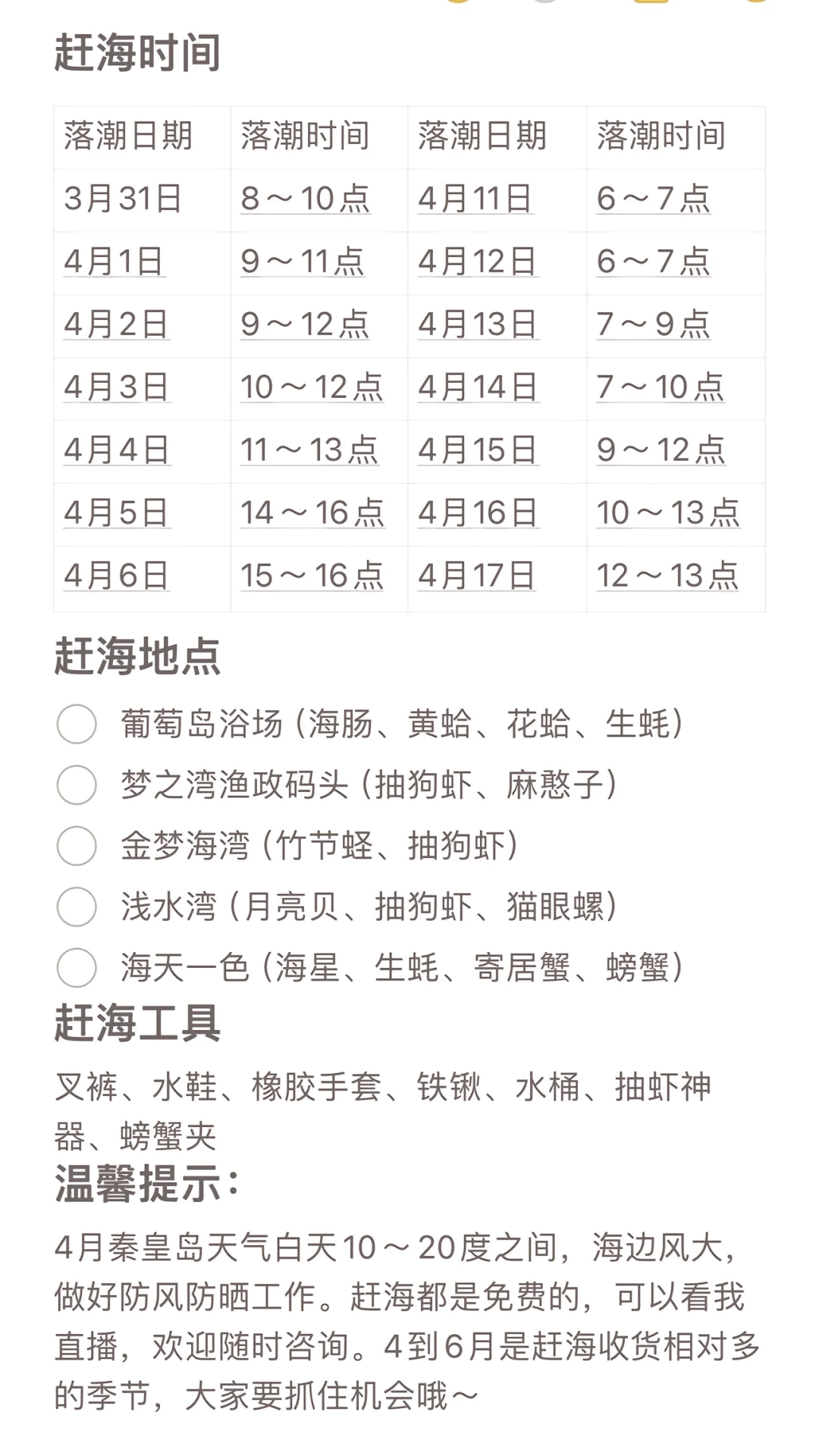 赶海时间

| 落潮日期 | 落潮时间 | 落潮日期 | 落潮时间 |
|---|---|---|---|
| 3月31日 | 8～10点 | 4月11日 | 6～7点 |
| 4月1日 | 9～11点 | 4月12日 | 6～7点 |
| 4月2日 | 9～12点 | 4月13日 | 7～9点 |
| 4月3日 | 10～12点 | 4月14日 | 7～10点 |
| 4月4日 | 11～13点 | 4月15日 | 9～12点 |
| 4月5日 | 14～16点 | 4月16日 | 10～13点 |
| 4月6日 | 15～16点 | 4月17日 | 12～13点 |

赶海地点

葡萄岛浴场（海肠、黄蛤、花蛤、生蚝）
梦之湾渔政码头（抽狗虾、麻憨子）
金梦海湾（竹节蛏、抽狗虾）
浅水湾（月亮贝、抽狗虾、猫眼螺）
海天一色（海星、生蚝、寄居蟹、螃蟹）

赶海工具

叉裤、水鞋、橡胶手套、铁锹、水桶、抽虾神器、螃蟹夹

温馨提示：

4月秦皇岛天气白天10～20度之间，海边风大，做好防风防晒工作。赶海都是免费的，可以看我直播，欢迎随时咨询。4到6月是赶海收货相对多的季节，大家要抓住机会哦～